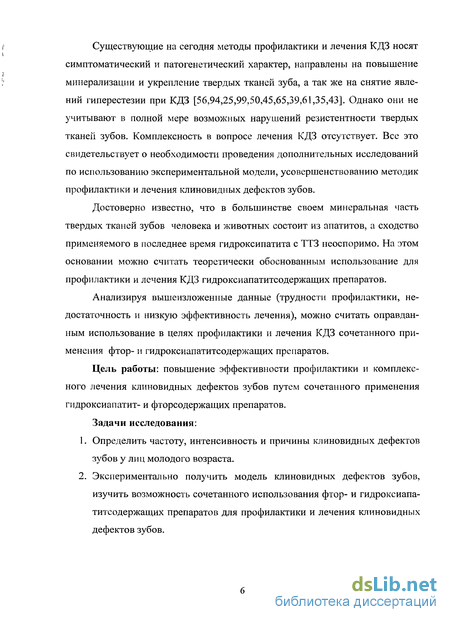 Существующие на сегодня методы профилактики и лечения КДЗ носят симптоматический и патогенетический характер, направлены на повышение минерализации и укрепление твердых тканей зуба, а так же на снятие явлений гиперестезии при КДЗ [56,94,25,99,50,45,65,39,61,35,43]. Однако они не учитывают в полной мере возможных нарушений резистентности твердых тканей зубов. Комплексность в вопросе лечения КДЗ отсутствует. Все это свидетельствует о необходимости проведения дополнительных исследований по использованию экспериментальной модели, усовершенствованию методик профилактики и лечения клиновидных дефектов зубов.

Достоверно известно, что в большинстве своем минеральная часть твердых тканей зубов человека и животных состоит из апатитов, а сходство применяемого в последнее время гидроксипатита с ТТЗ неоспоримо. На этом основании можно считать теоретически обоснованным использование для профилактики и лечения КДЗ гидроксиапатитсодержащих препаратов.

Анализируя вышеизложенные данные (трудности профилактики, недостаточность и низкую эффективность лечения), можно считать оправданным использование в целях профилактики и лечения КДЗ сочетанного применения фтор- и гидроксиапатитсодержащих препаратов.

Цель работы: повышение эффективности профилактики и комплексного лечения клиновидных дефектов зубов путем сочетанного применения гидроксиапатит- и фторсодержащих препаратов.

Задачи исследования:

1. Определить частоту, интенсивность и причины клиновидных дефектов зубов у лиц молодого возраста.

2. Экспериментально получить модель клиновидных дефектов зубов, изучить возможность сочетанного использования фтор- и гидроксиапатитсодержащих препаратов для профилактики и лечения клиновидных дефектов зубов.

6

dsLib.net
библиотека диссертаций